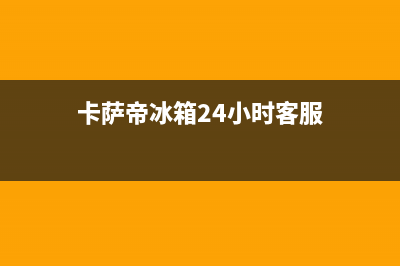 卡萨帝冰箱24小时客服